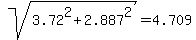 $\sqrt{3.72^2+2.887^2}=4.709$